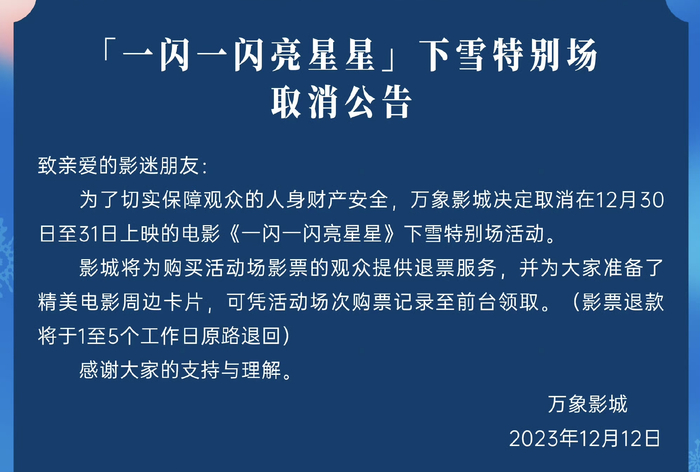 「一闪一闪亮星星」下雪特别场
取消公告

致亲爱的影迷朋友：

为了切实保障观众的人身财产安全，万象影城决定取消在12月30日至31日上映的电影《一闪一闪亮星星》下雪特别场活动。

影城将为购买活动场影票的观众提供退票服务，并为大家准备了精美电影周边卡片，可凭活动场次购票记录至前台领取。（影票退款将于1至5个工作日原路退回）

感谢大家的支持与理解。

万象影城
2023年12月12日